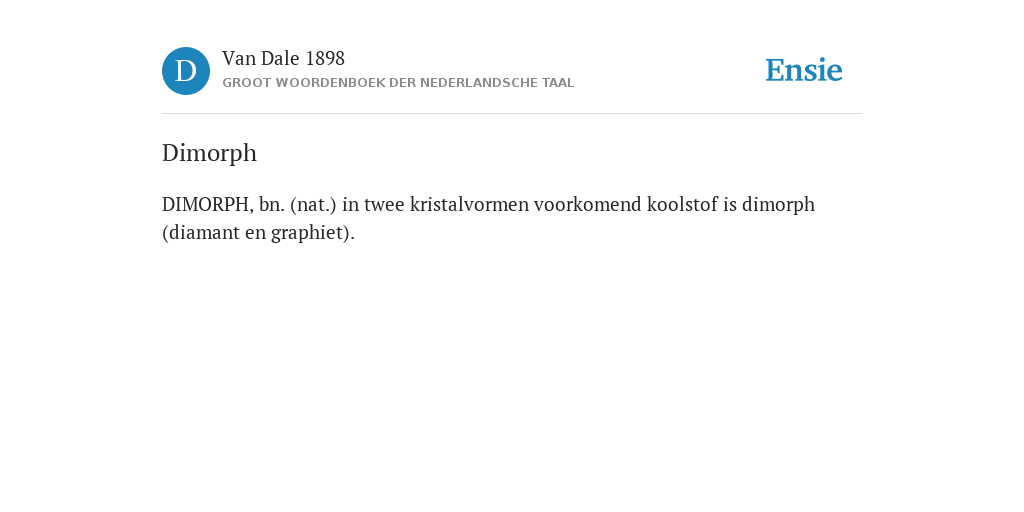 D

Van Dale 1898
GROOT WOORDENBOEK DER NEDERLANDSCHE TAAL

Ensie

Dimorph

DIMORPH, bn. (nat.) in twee kristalvormen voorkomend koolstof is dimorph (diamant en graphiet).